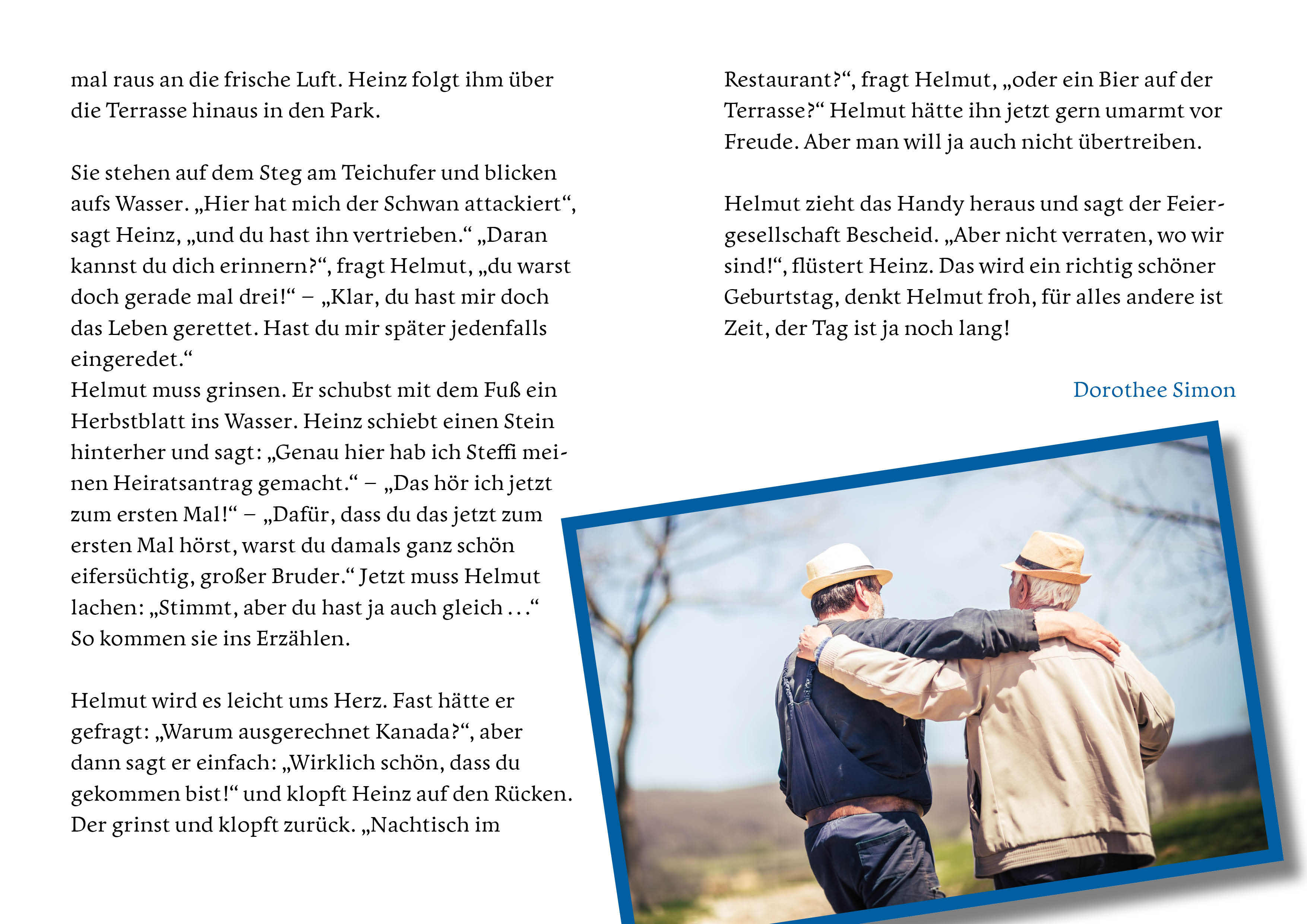 mal raus an die frische Luft. Heinz folgt ihm über die Terrasse hinaus in den Park.

Sie stehen auf dem Steg am Teichufer und blicken aufs Wasser. „Hier hat mich der Schwan attackiert“, sagt Heinz, „und du hast ihn vertrieben.“ „Daran kannst du dich erinnern?“, fragt Helmut, „du warst doch gerade mal drei!“ – „Klar, du hast mir doch das Leben gerettet. Hast du mir später jedenfalls eingeredet.“
Helmut muss grinsen. Er schubst mit dem Fuß ein Herbstblatt ins Wasser. Heinz schiebt einen Stein hinterher und sagt: „Genau hier hab ich Steffi meinen Heiratsantrag gemacht.“ – „Das hör ich jetzt zum ersten Mal!“ – „Dafür, dass du das jetzt zum ersten Mal hörst, warst du damals ganz schön eifersüchtig, großer Bruder.“ Jetzt muss Helmut lachen: „Stimmt, aber du hast ja auch gleich …“ So kommen sie ins Erzählen.

Helmut wird es leicht ums Herz. Fast hätte er gefragt: „Warum ausgerechnet Kanada?“, aber dann sagt er einfach: „Wirklich schön, dass du gekommen bist!“ und klopft Heinz auf den Rücken. Der grinst und klopft zurück. „Nachtisch im Restaurant?“, fragt Helmut, „oder ein Bier auf der Terrasse?“ Helmut hätte ihn jetzt gern umarmt vor Freude. Aber man will ja auch nicht übertreiben.

Helmut zieht das Handy heraus und sagt der Feiergesellschaft Bescheid. „Aber nicht verraten, wo wir sind!“, flüstert Heinz. Das wird ein richtig schöner Geburtstag, denkt Helmut froh, für alles andere ist Zeit, der Tag ist ja noch lang!

Dorothee Simon